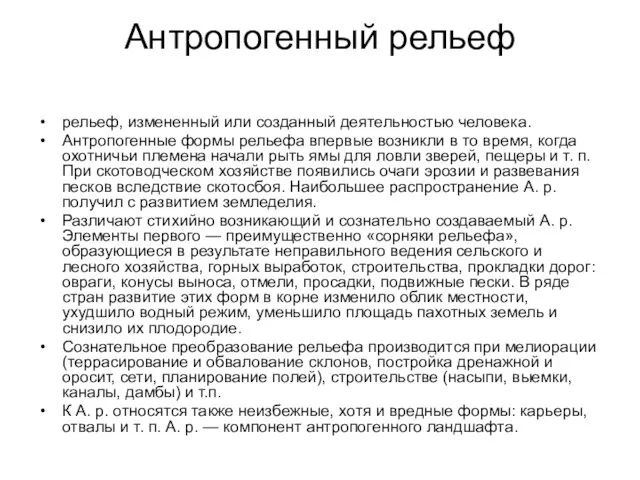 Антропогенный рельеф

• рельеф, измененный или созданный деятельностью человека.

• Антропогенные формы рельефа впервые возникли в то время, когда охотничьи племена начали рыть ямы для ловли зверей, пещеры и т. п. При скотоводческом хозяйстве появились очаги эрозии и развевания песков вследствие скотосбоя. Наибольшее распространение А. р. получил с развитием земледелия.

• Различают стихийно возникающий и сознательно создаваемый А. р. Элементы первого — преимущественно «сорняки рельефа», образующиеся в результате неправильного ведения сельского и лесного хозяйства, горных выработок, строительства, прокладки дорог: овраги, конусы выноса, отмели, просадки, подвижные пески. В ряде стран развитие этих форм в корне изменило облик местности, ухудшило водный режим, уменьшило площадь пахотных земель и снизило их плодородие.

• Сознательное преобразование рельефа производится при мелиорации (террасирование и обвалование склонов, постройка дренажной и оросит, сети, планирование полей), строительстве (насыпи, выемки, каналы, дамбы) и т.п.

• К А. р. относятся также неизбежные, хотя и вредные формы: карьеры, отвалы и т. п. А. р. — компонент антропогенного ландшафта.